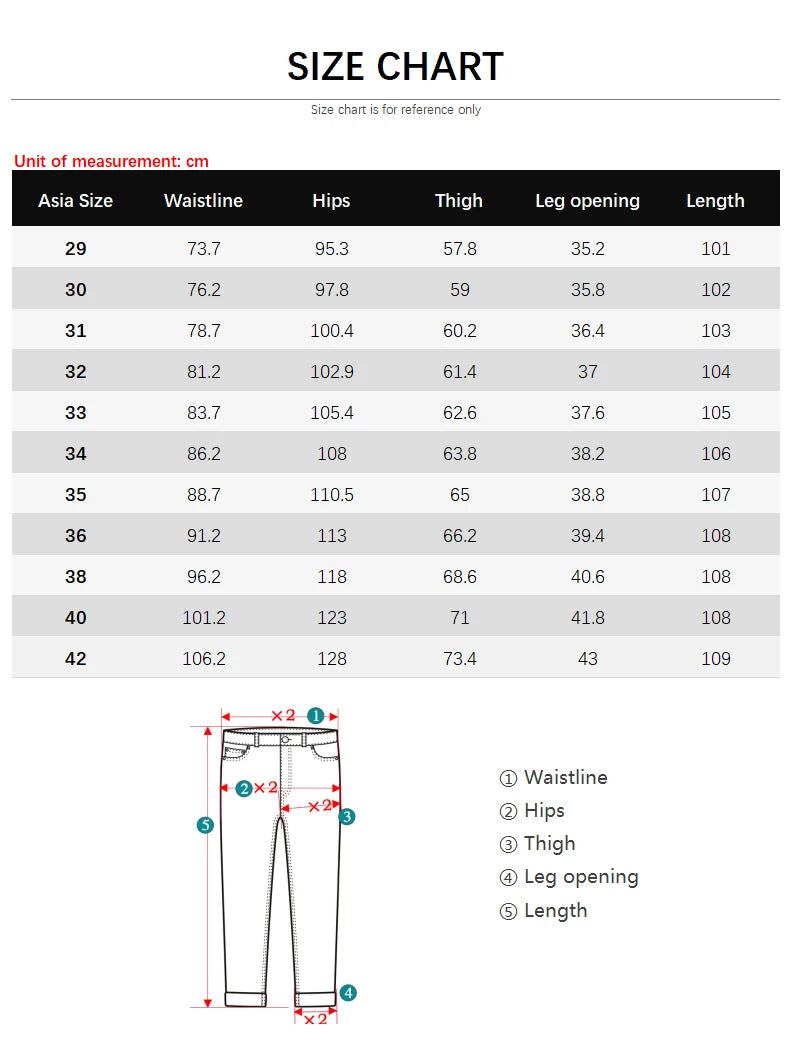 SIZE CHART

Size chart is for reference only

Unit of measurement: cm

| Asia Size | Waistline | Hips | Thigh | Leg opening | Length |
|---|---|---|---|---|---|
| 29 | 73.7 | 95.3 | 57.8 | 35.2 | 101 |
| 30 | 76.2 | 97.8 | 59 | 35.8 | 102 |
| 31 | 78.7 | 100.4 | 60.2 | 36.4 | 103 |
| 32 | 81.2 | 102.9 | 61.4 | 37 | 104 |
| 33 | 83.7 | 105.4 | 62.6 | 37.6 | 105 |
| 34 | 86.2 | 108 | 63.8 | 38.2 | 106 |
| 35 | 88.7 | 110.5 | 65 | 38.8 | 107 |
| 36 | 91.2 | 113 | 66.2 | 39.4 | 108 |
| 38 | 96.2 | 118 | 68.6 | 40.6 | 108 |
| 40 | 101.2 | 123 | 71 | 41.8 | 108 |
| 42 | 106.2 | 128 | 73.4 | 43 | 109 |

×2 ①
② ×2
×2 ③
⑤
④
×2

① Waistline
② Hips
③ Thigh
④ Leg opening
⑤ Length